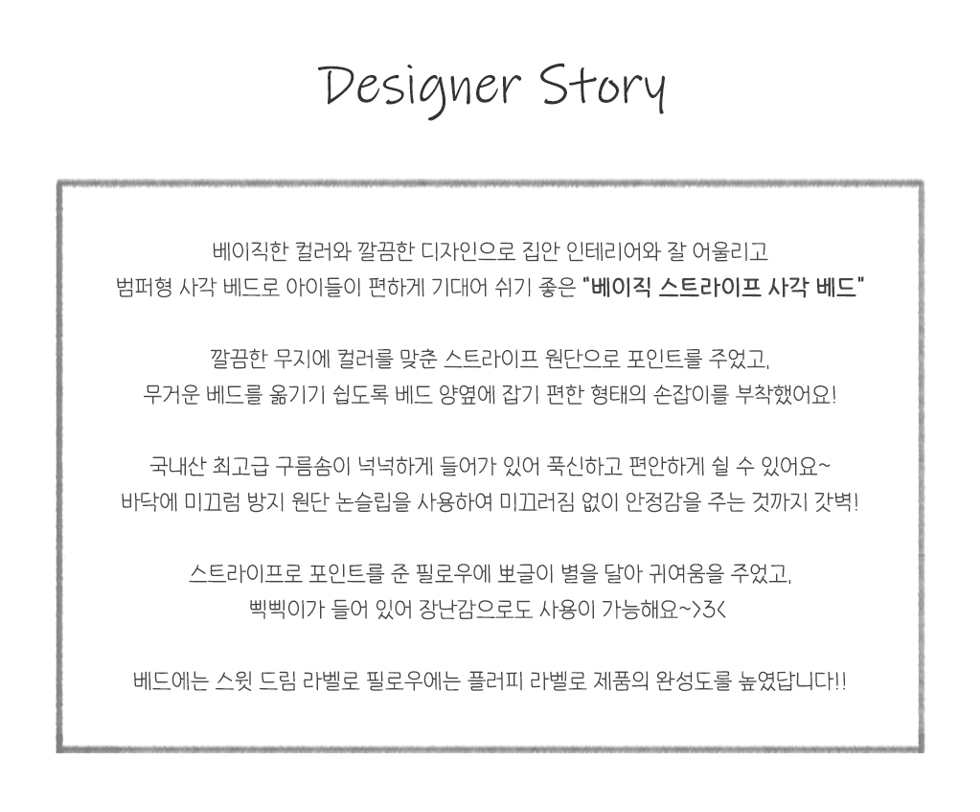 Designer Story

베이직한 컬러와 깔끔한 디자인으로 집안 인테리어와 잘 어울리고
범퍼형 사각 베드로 아이들이 편하게 기대어 쉬기 좋은 "베이직 스트라이프 사각 베드"

깔끔한 무지에 컬러를 맞춘 스트라이프 원단으로 포인트를 주었고,
무거운 베드를 옮기기 쉽도록 베드 양옆에 잡기 편한 형태의 손잡이를 부착했어요!

국내산 최고급 구름솜이 넉넉하게 들어가 있어 푹신하고 편안하게 쉴 수 있어요~
바닥에 미끄럼 방지 원단 논슬립을 사용하여 미끄러짐 없이 안정감을 주는 것까지 갓벽!

스트라이프로 포인트를 준 필로우에 뽀글이 별을 달아 귀여움을 주었고,
삑삑이가 들어 있어 장난감으로도 사용이 가능해요~>3<

베드에는 스윗 드림 라벨로 필로우에는 플러피 라벨로 제품의 완성도를 높였답니다!!